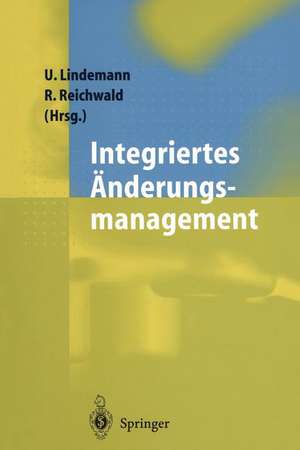 U. Lindemann
R. Reichwald
(Hrsg.)

Integriertes Änderungsmanagement

Springer